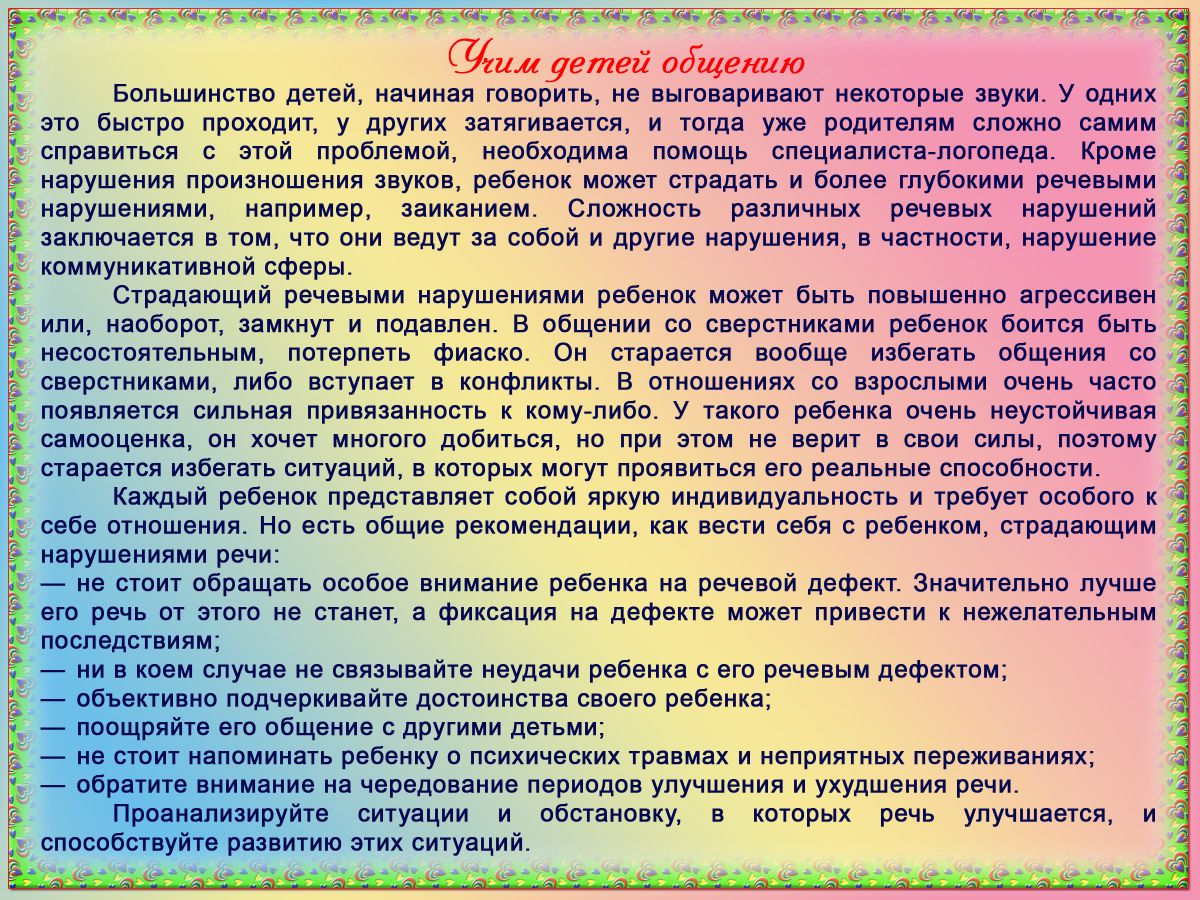 Учим детей общению

Большинство детей, начиная говорить, не выговаривают некоторые звуки. У одних это быстро проходит, у других затягивается, и тогда уже родителям сложно самим справиться с этой проблемой, необходима помощь специалиста-логопеда. Кроме нарушения произношения звуков, ребенок может страдать и более глубокими речевыми нарушениями, например, заиканием. Сложность различных речевых нарушений заключается в том, что они ведут за собой и другие нарушения, в частности, нарушение коммуникативной сферы.

Страдающий речевыми нарушениями ребенок может быть повышенно агрессивен или, наоборот, замкнут и подавлен. В общении со сверстниками ребенок боится быть несостоятельным, потерпеть фиаско. Он старается вообще избегать общения со сверстниками, либо вступает в конфликты. В отношениях со взрослыми очень часто появляется сильная привязанность к кому-либо. У такого ребенка очень неустойчивая самооценка, он хочет многого добиться, но при этом не верит в свои силы, поэтому старается избегать ситуаций, в которых могут проявиться его реальные способности.

Каждый ребенок представляет собой яркую индивидуальность и требует особого к себе отношения. Но есть общие рекомендации, как вести себя с ребенком, страдающим нарушениями речи:
— не стоит обращать особое внимание ребенка на речевой дефект. Значительно лучше его речь от этого не станет, а фиксация на дефекте может привести к нежелательным последствиям;
— ни в коем случае не связывайте неудачи ребенка с его речевым дефектом;
— объективно подчеркивайте достоинства своего ребенка;
— поощряйте его общение с другими детьми;
— не стоит напоминать ребенку о психических травмах и неприятных переживаниях;
— обратите внимание на чередование периодов улучшения и ухудшения речи.

Проанализируйте ситуации и обстановку, в которых речь улучшается, и способствуйте развитию этих ситуаций.